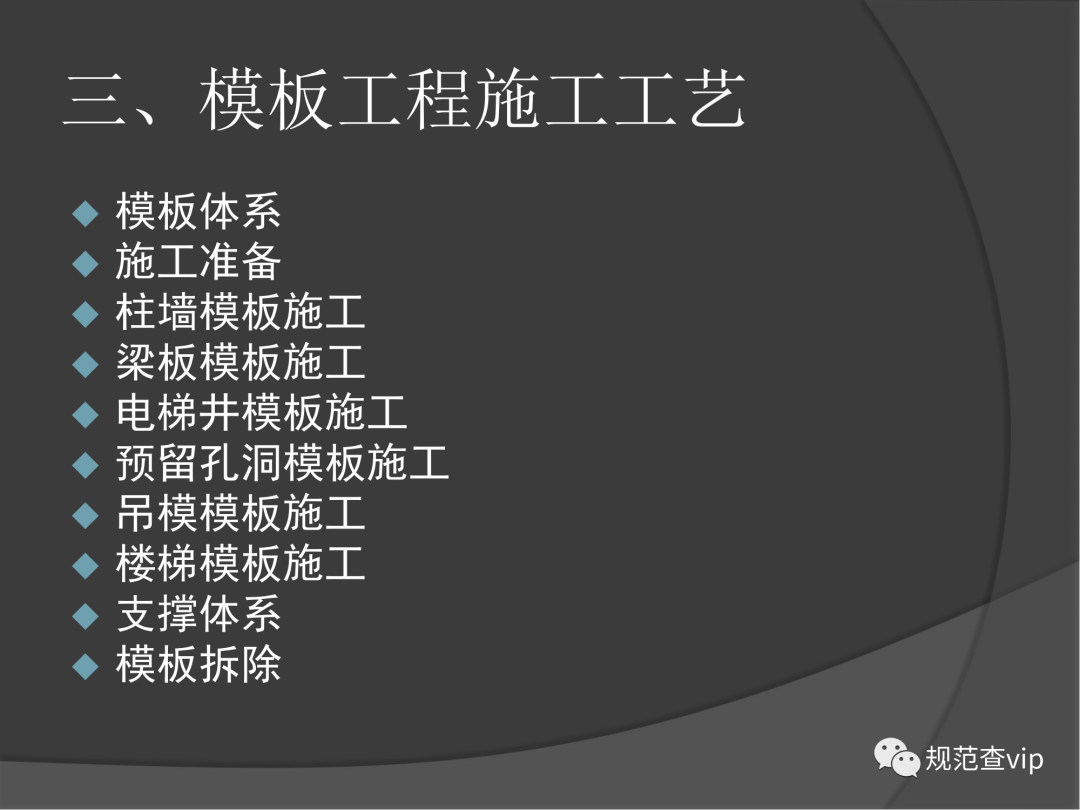 三、模板工程施工工艺

◆ 模板体系
◆ 施工准备
◆ 柱墙模板施工
◆ 梁板模板施工
◆ 电梯井模板施工
◆ 预留孔洞模板施工
◆ 吊模模板施工
◆ 楼梯模板施工
◆ 支撑体系
◆ 模板拆除

规范查vip